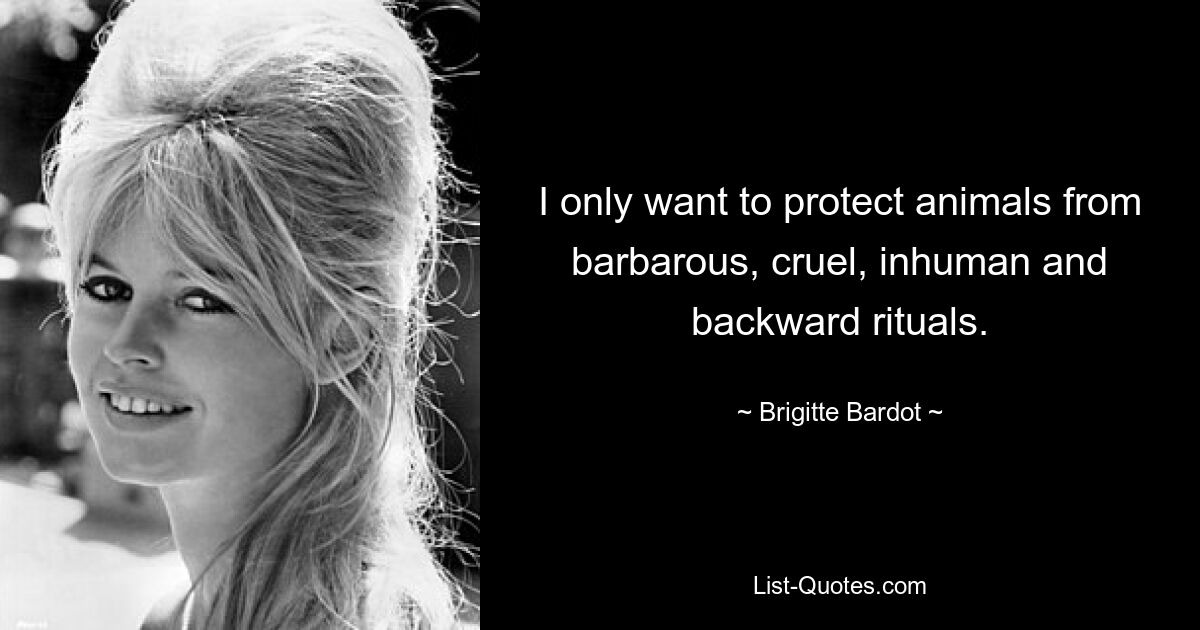 I only want to protect animals from barbarous, cruel, inhuman and backward rituals.

~ Brigitte Bardot ~

List-Quotes.com